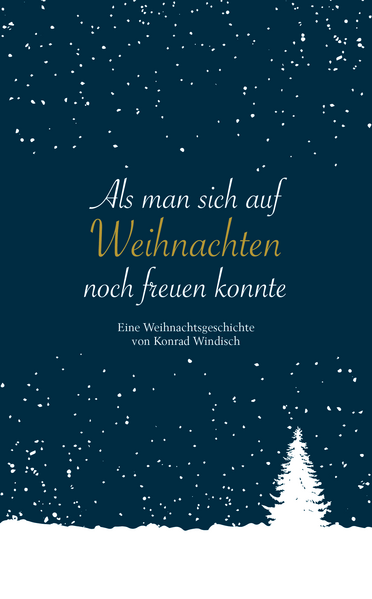 Als man sich auf
Weihnachten
noch freuen konnte

Eine Weihnachtsgeschichte
von Konrad Windisch